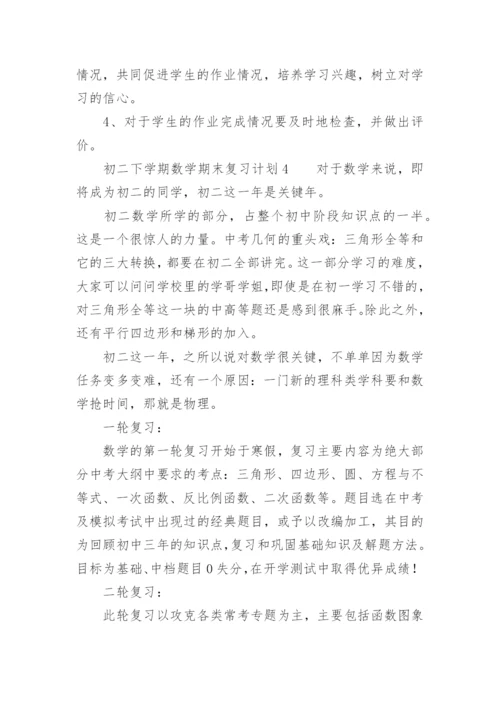 情况，共同促进学生的作业情况，培养学习兴趣，树立对学习的信心。

4、对于学生的作业完成情况要及时地检查，并做出评价。

初二下学期数学期末复习计划4　　对于数学来说，即将成为初二的同学，初二这一年是关键年。

初二数学所学的部分，占整个初中阶段知识点的一半。这是一个很惊人的力量。中考几何的重头戏：三角形全等和它的三大转换，都要在初二全部讲完。这一部分学习的难度，大家可以问问学校里的学哥学姐，即使是在初一学习不错的，对三角形全等这一块的中高等题还是感到很麻手。除此之外，还有平行四边形和梯形的加入。

初二这一年，之所以说对数学很关键，不单单因为数学任务变多变难，还有一个原因：一门新的理科类学科要和数学抢时间，那就是物理。

一轮复习：

数学的第一轮复习开始于寒假，复习主要内容为绝大部分中考大纲中要求的考点：三角形、四边形、圆、方程与不等式、一次函数、反比例函数、二次函数等。题目选在中考及模拟考试中出现过的经典题目，或予以改编加工，其目的为回顾初中三年的知识点，复习和巩固基础知识及解题方法。目标为基础、中档题目0失分，在开学测试中取得优异成绩！

二轮复习：

此轮复习以攻克各类常考专题为主，主要包括函数图象